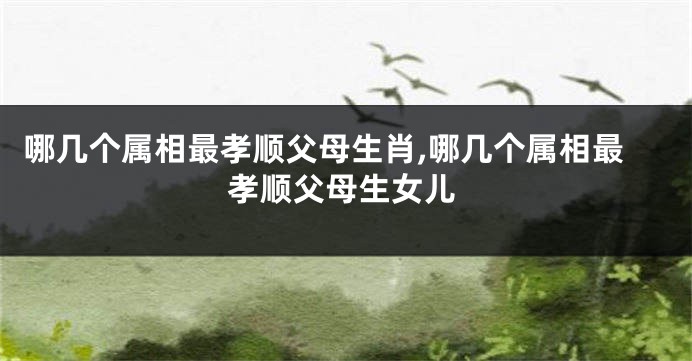 哪几个属相最孝顺父母生肖,哪几个属相最孝顺父母生女儿